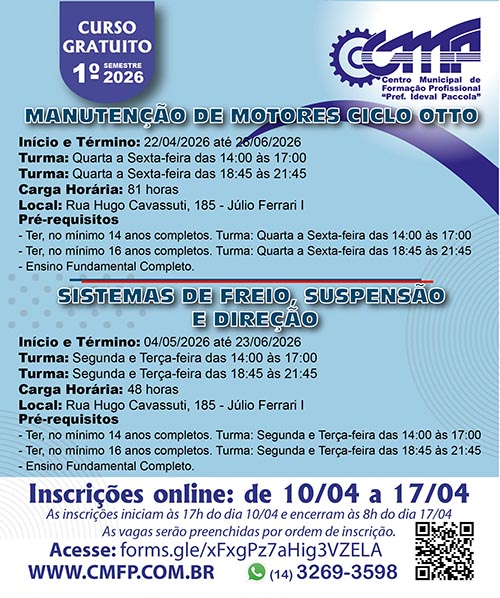 CURSO GRATUITO
1º SEMESTRE 2026

CMFP
Centro Municipal de Formação Profissional "Pref. Ideval Paccola"

MANUTENÇÃO DE MOTORES CICLO OTTO

Início e Término: 22/04/2026 até 26/06/2026
Turma: Quarta a Sexta-feira das 14:00 às 17:00
Turma: Quarta a Sexta-feira das 18:45 às 21:45
Carga Horária: 81 horas
Local: Rua Hugo Cavassuti, 185 - Júlio Ferrari I
Pré-requisitos
- Ter, no mínimo 14 anos completos. Turma: Quarta a Sexta-feira das 14:00 às 17:00
- Ter, no mínimo 16 anos completos. Turma: Quarta a Sexta-feira das 18:45 às 21:45
- Ensino Fundamental Completo.

SISTEMAS DE FREIO, SUSPENSÃO E DIREÇÃO

Início e Término: 04/05/2026 até 23/06/2026
Turma: Segunda e Terça-feira das 14:00 às 17:00
Turma: Segunda e Terça-feira das 18:45 às 21:45
Carga Horária: 48 horas
Local: Rua Hugo Cavassuti, 185 - Júlio Ferrari I
Pré-requisitos
- Ter, no mínimo 14 anos completos. Turma: Segunda e Terça-feira das 14:00 às 17:00
- Ter, no mínimo 16 anos completos. Turma: Segunda e Terça-feira das 18:45 às 21:45
- Ensino Fundamental Completo.

Inscrições online: de 10/04 a 17/04
As inscrições iniciam às 17h do dia 10/04 e encerram às 8h do dia 17/04
As vagas serão preenchidas por ordem de inscrição.
Acesse: forms.gle/xFxgPz7aHig3VZELA
WWW.CMFP.COM.BR (14) 3269-3598